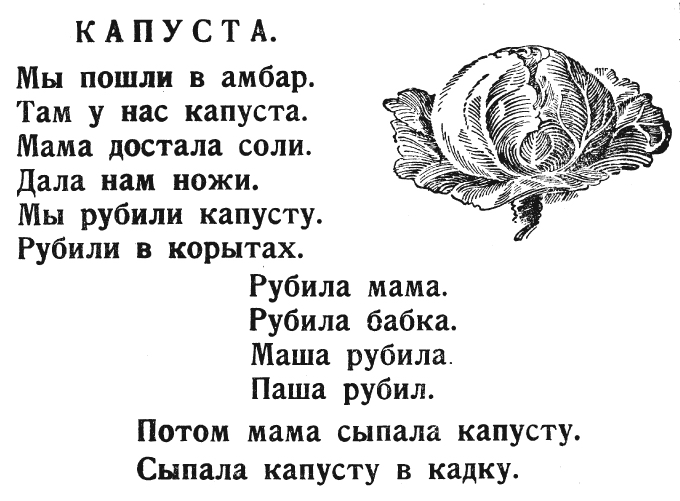 КАПУСТА.

Мы пошли в амбар.
Там у нас капуста.
Мама достала соли.
Дала нам ножи.
Мы рубили капусту.
Рубили в корытах.

Рубила мама.
Рубила бабка.
Маша рубила.
Паша рубил.

Потом мама сыпала капусту.
Сыпала капусту в кадку.